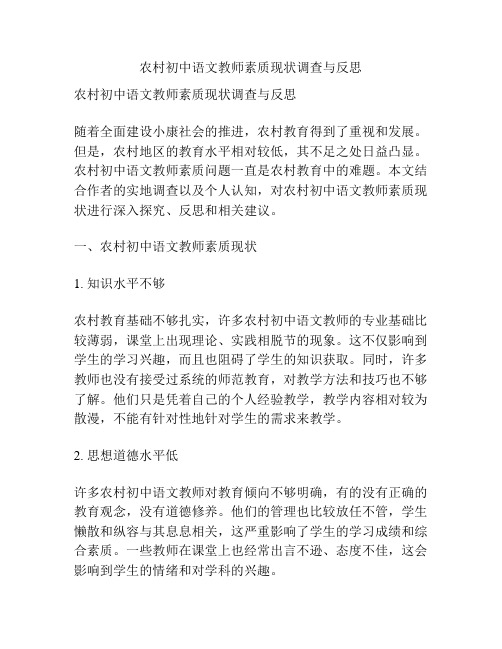 农村初中语文教师素质现状调查与反思

农村初中语文教师素质现状调查与反思

随着全面建设小康社会的推进，农村教育得到了重视和发展。但是，农村地区的教育水平相对较低，其不足之处日益凸显。农村初中语文教师素质问题一直是农村教育中的难题。本文结合作者的实地调查以及个人认知，对农村初中语文教师素质现状进行深入探究、反思和相关建议。

一、农村初中语文教师素质现状

1. 知识水平不够

农村教育基础不够扎实，许多农村初中语文教师的专业基础比较薄弱，课堂上出现理论、实践相脱节的现象。这不仅影响到学生的学习兴趣，而且也阻碍了学生的知识获取。同时，许多教师也没有接受过系统的师范教育，对教学方法和技巧也不够了解。他们只是凭着自己的个人经验教学，教学内容相对较为散漫，不能有针对性地针对学生的需求来教学。

2. 思想道德水平低

许多农村初中语文教师对教育倾向不够明确，有的没有正确的教育观念，没有道德修养。他们的管理也比较放任不管，学生懒散和纵容与其息息相关，这严重影响了学生的学习成绩和综合素质。一些教师在课堂上也经常出言不逊、态度不佳，这会影响到学生的情绪和对学科的兴趣。